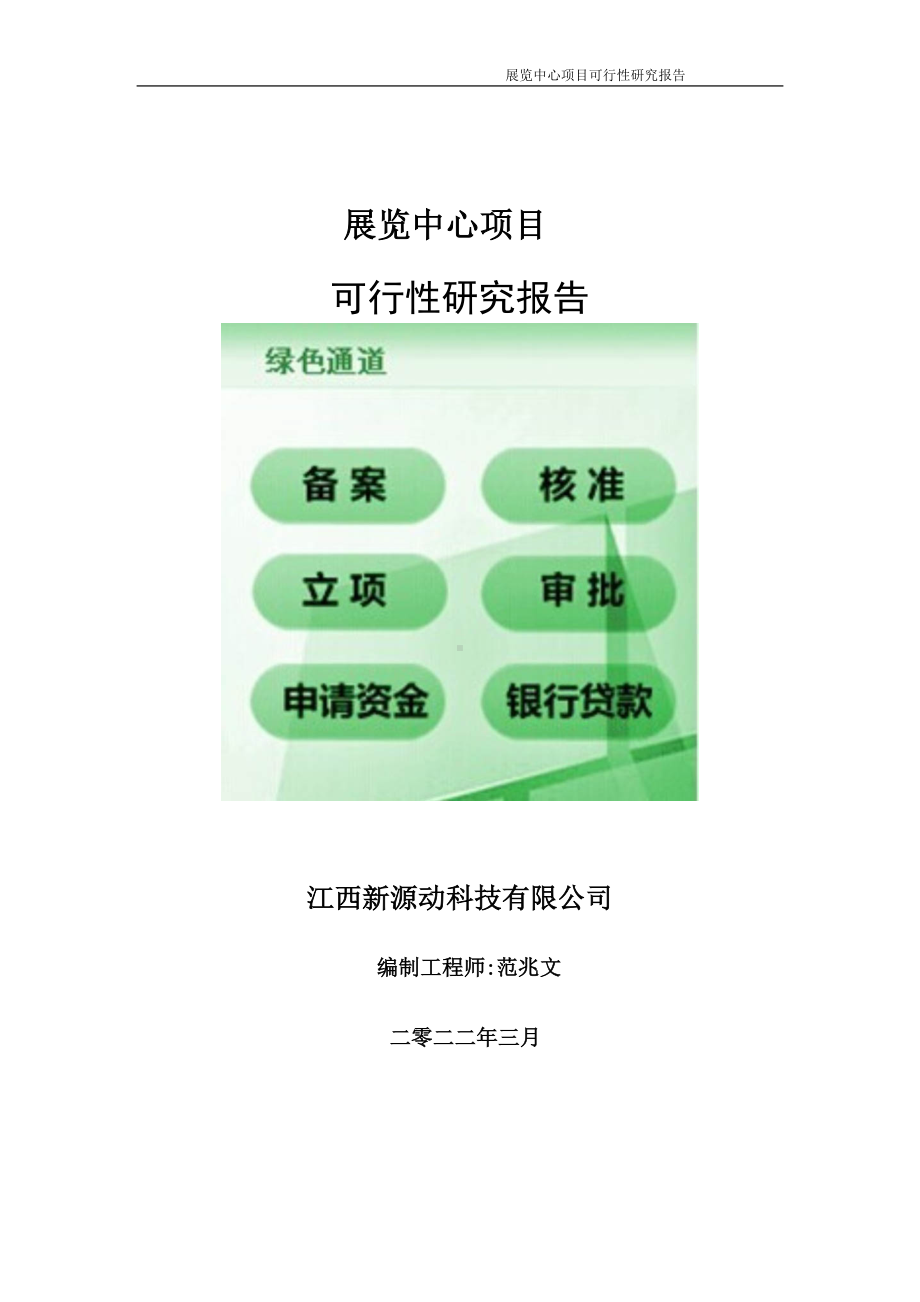 展览中心项目可行性研究报告

展览中心项目

可行性研究报告

绿色通道

备案

核准

立项

审批

申请资金

银行贷款

江西新源动科技有限公司

编制工程师:范兆文

二零二二年三月